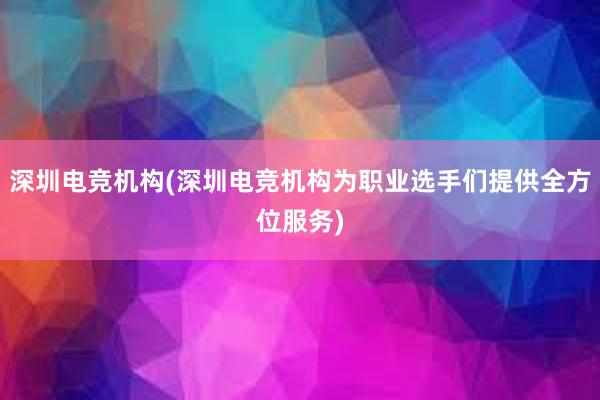 深圳电竞机构(深圳电竞机构为职业选手们提供全方位服务)